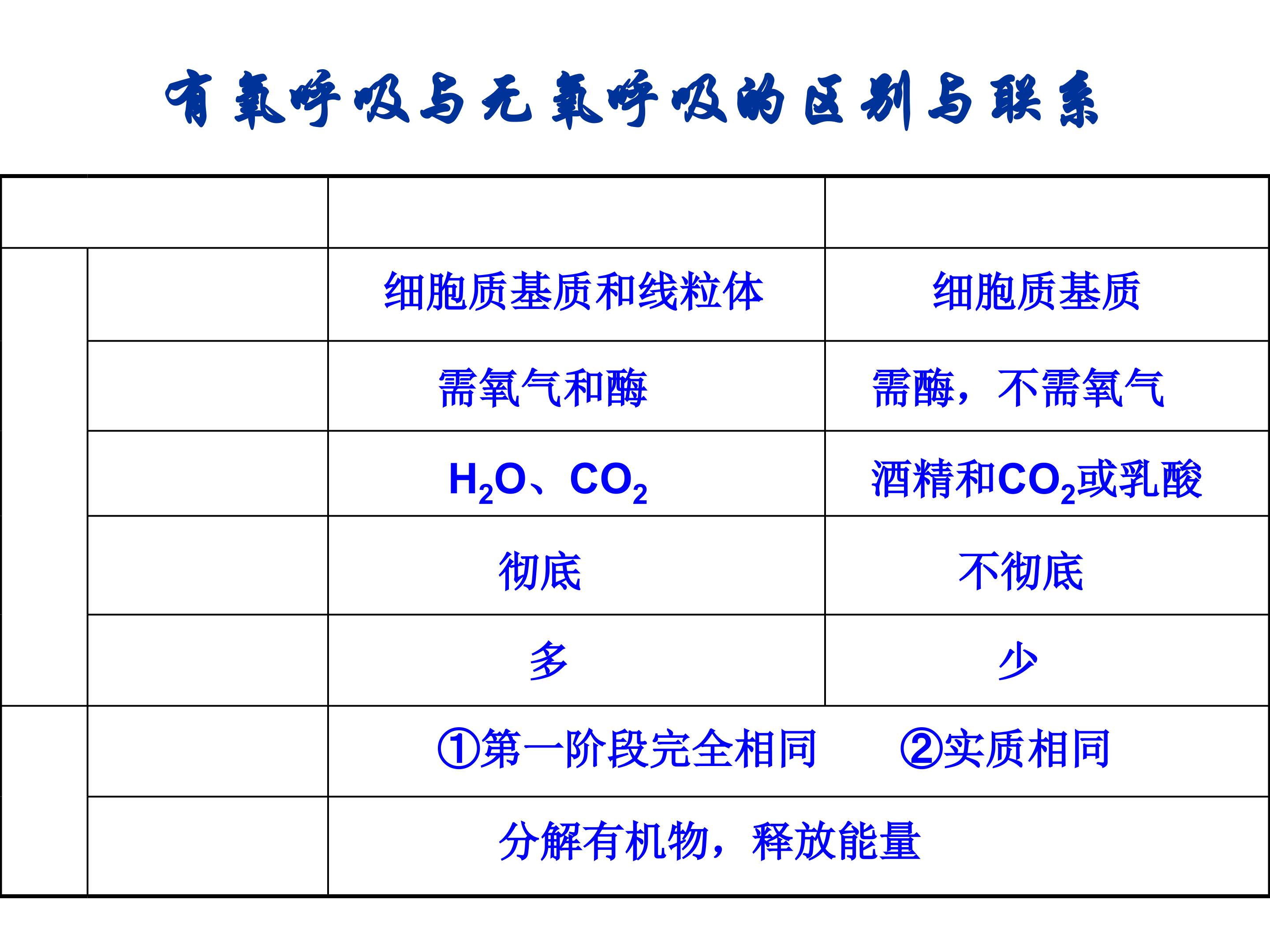 有氧呼吸与无氧呼吸的区别与联系

|  |  |  |  |
|---|---|---|---|
|  |  | 细胞质基质和线粒体 | 细胞质基质 |
|  |  | 需氧气和酶 | 需酶，不需氧气 |
|  |  | $H_2O$、$CO_2$ | 酒精和$CO_2$或乳酸 |
|  |  | 彻底 | 不彻底 |
|  |  | 多 | 少 |
|  |  | ①第一阶段完全相同 ②实质相同 |  |
|  |  | 分解有机物，释放能量 |  |